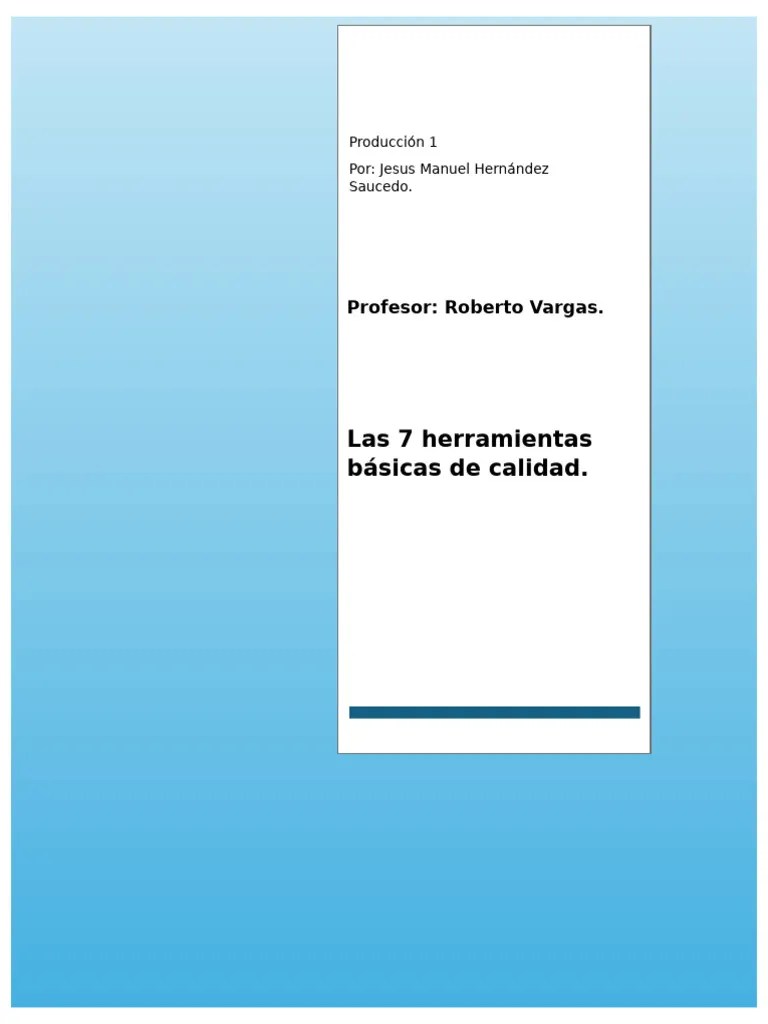 Producción 1

Por: Jesus Manuel Hernández Saucedo.

Profesor: Roberto Vargas.

Las 7 herramientas básicas de calidad.